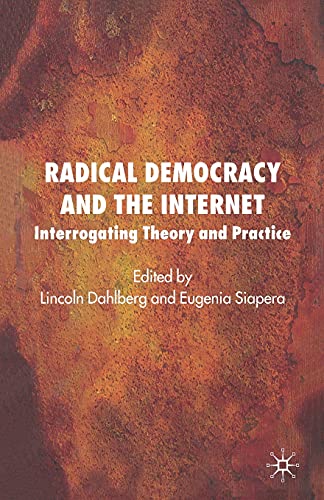 RADICAL DEMOCRACY AND THE INTERNET
Interrogating Theory and Practice

Edited by
Lincoln Dahlberg and Eugenia Siapera